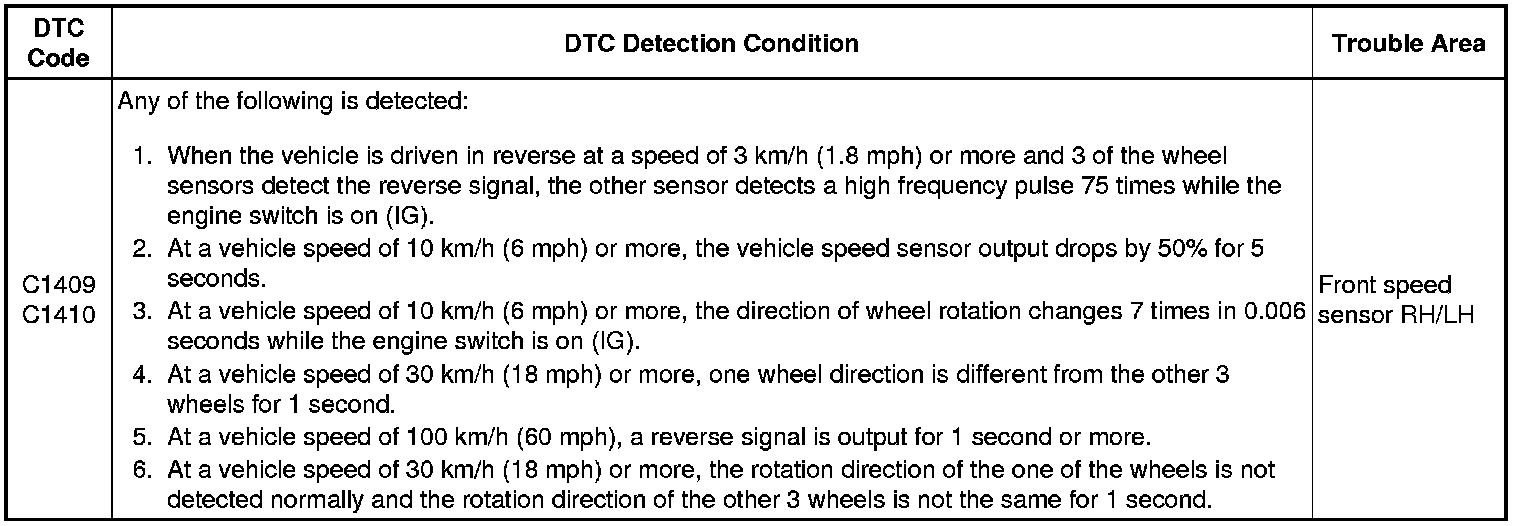 | DTC Code | DTC Detection Condition | Trouble Area |
|---|---|---|
| C1409 C1410 | Any of the following is detected: 1. When the vehicle is driven in reverse at a speed of 3 km/h (1.8 mph) or more and 3 of the wheel sensors detect the reverse signal, the other sensor detects a high frequency pulse 75 times while the engine switch is on (IG). 2. At a vehicle speed of 10 km/h (6 mph) or more, the vehicle speed sensor output drops by 50% for 5 seconds. 3. At a vehicle speed of 10 km/h (6 mph) or more, the direction of wheel rotation changes 7 times in 0.006 seconds while the engine switch is on (IG). 4. At a vehicle speed of 30 km/h (18 mph) or more, one wheel direction is different from the other 3 wheels for 1 second. 5. At a vehicle speed of 100 km/h (60 mph), a reverse signal is output for 1 second or more. 6. At a vehicle speed of 30 km/h (18 mph) or more, the rotation direction of the one of the wheels is not detected normally and the rotation direction of the other 3 wheels is not the same for 1 second. | Front speed sensor RH/LH |